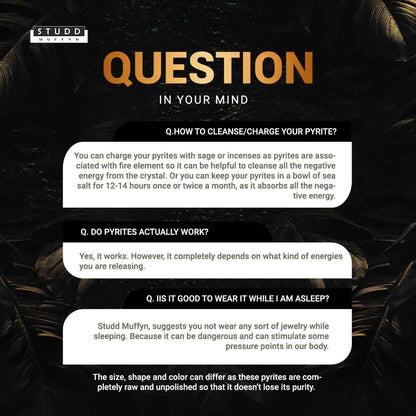 STUDD
MUFFYN

QUESTION

IN YOUR MIND

Q.HOW TO CLEANSE/CHARGE YOUR PYRITE?

You can charge your pyrites with sage or incenses as pyrites are associated with fire element so it can be helpful to cleanse all the negative energy from the crystal. Or you can keep your pyrites in a bowl of sea salt for 12-14 hours once or twice a month, as it absorbs all the negative energy.

Q. DO PYRITES ACTUALLY WORK?

Yes, it works. However, it completely depends on what kind of energies you are releasing.

Q. IIS IT GOOD TO WEAR IT WHILE I AM ASLEEP?

Studd Muffyn, suggests you not wear any sort of jewelry while sleeping. Because it can be dangerous and can stimulate some pressure points in our body.

The size, shape and color can differ as these pyrites are completely raw and unpolished so that it doesn't lose its purity.